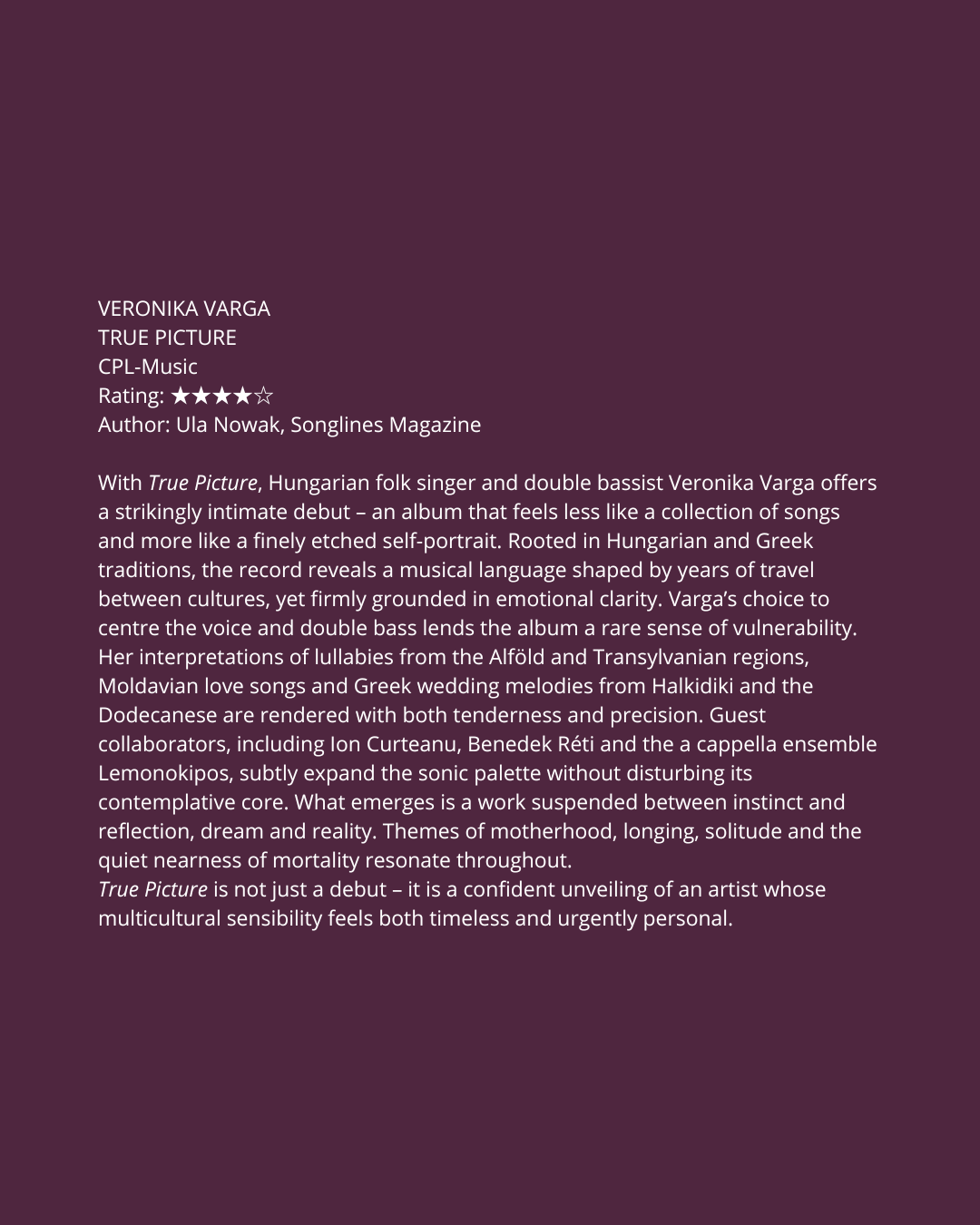 VERONIKA VARGA
TRUE PICTURE
CPL-Music
Rating: ★★★★☆
Author: Ula Nowak, Songlines Magazine

With True Picture, Hungarian folk singer and double bassist Veronika Varga offers a strikingly intimate debut – an album that feels less like a collection of songs and more like a finely etched self-portrait. Rooted in Hungarian and Greek traditions, the record reveals a musical language shaped by years of travel between cultures, yet firmly grounded in emotional clarity. Varga's choice to centre the voice and double bass lends the album a rare sense of vulnerability. Her interpretations of lullabies from the Alföld and Transylvanian regions, Moldavian love songs and Greek wedding melodies from Halkidiki and the Dodecanese are rendered with both tenderness and precision. Guest collaborators, including Ion Curteanu, Benedek Réti and the a cappella ensemble Lemonokipos, subtly expand the sonic palette without disturbing its contemplative core. What emerges is a work suspended between instinct and reflection, dream and reality. Themes of motherhood, longing, solitude and the quiet nearness of mortality resonate throughout.
True Picture is not just a debut – it is a confident unveiling of an artist whose multicultural sensibility feels both timeless and urgently personal.